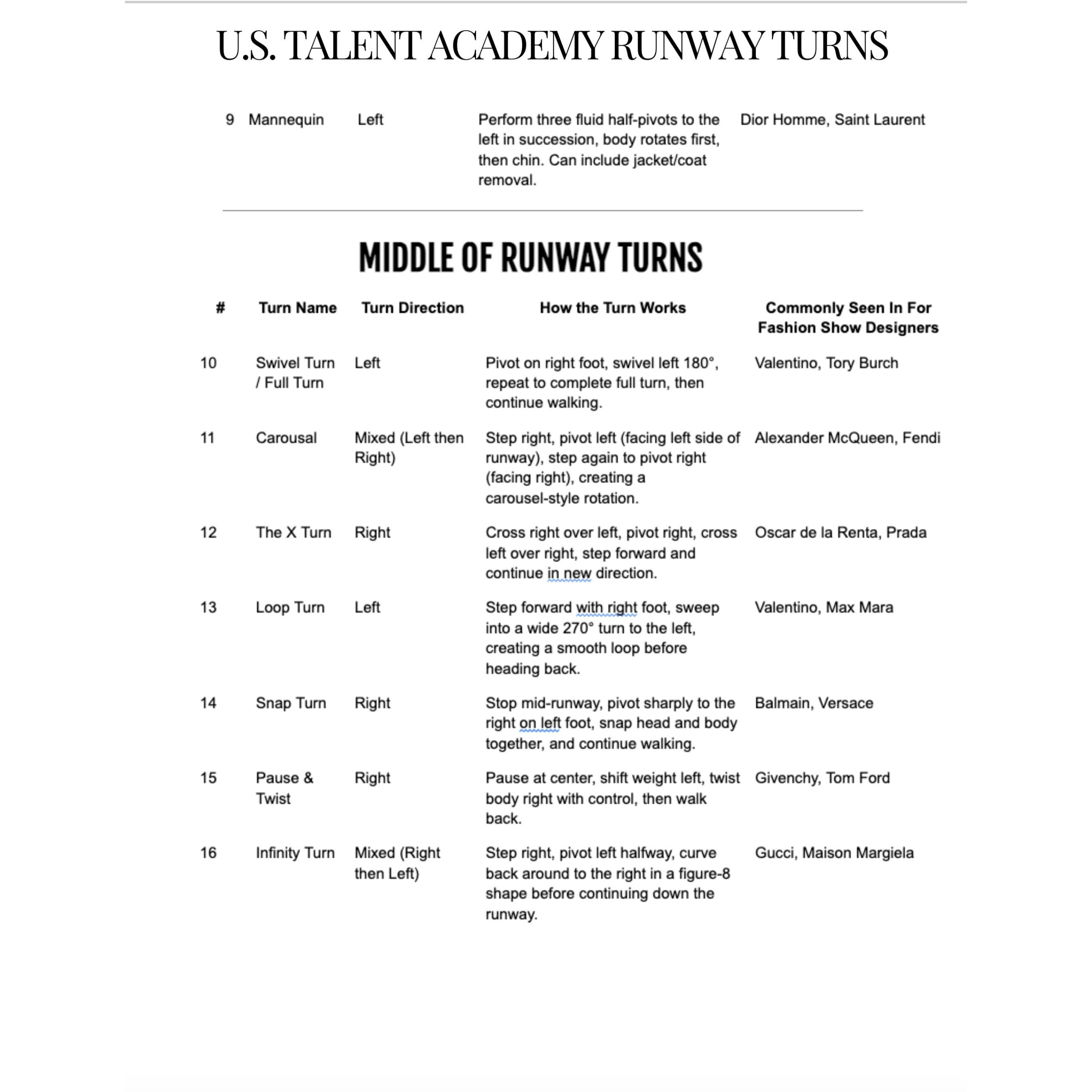 U.S. TALENT ACADEMY RUNWAY TURNS

| 9 | Mannequin | Left | Perform three fluid half-pivots to the left in succession, body rotates first, then chin. Can include jacket/coat removal. | Dior Homme, Saint Laurent |
|---|---|---|---|---|

MIDDLE OF RUNWAY TURNS

| # | Turn Name | Turn Direction | How the Turn Works | Commonly Seen In For Fashion Show Designers |
|---|---|---|---|---|
| 10 | Swivel Turn / Full Turn | Left | Pivot on right foot, swivel left 180°, repeat to complete full turn, then continue walking. | Valentino, Tory Burch |
| 11 | Carousal | Mixed (Left then Right) | Step right, pivot left (facing left side of runway), step again to pivot right (facing right), creating a carousel-style rotation. | Alexander McQueen, Fendi |
| 12 | The X Turn | Right | Cross right over left, pivot right, cross left over right, step forward and continue in new direction. | Oscar de la Renta, Prada |
| 13 | Loop Turn | Left | Step forward with right foot, sweep into a wide 270° turn to the left, creating a smooth loop before heading back. | Valentino, Max Mara |
| 14 | Snap Turn | Right | Stop mid-runway, pivot sharply to the right on left foot, snap head and body together, and continue walking. | Balmain, Versace |
| 15 | Pause & Twist | Right | Pause at center, shift weight left, twist body right with control, then walk back. | Givenchy, Tom Ford |
| 16 | Infinity Turn | Mixed (Right then Left) | Step right, pivot left halfway, curve back around to the right in a figure-8 shape before continuing down the runway. | Gucci, Maison Margiela |